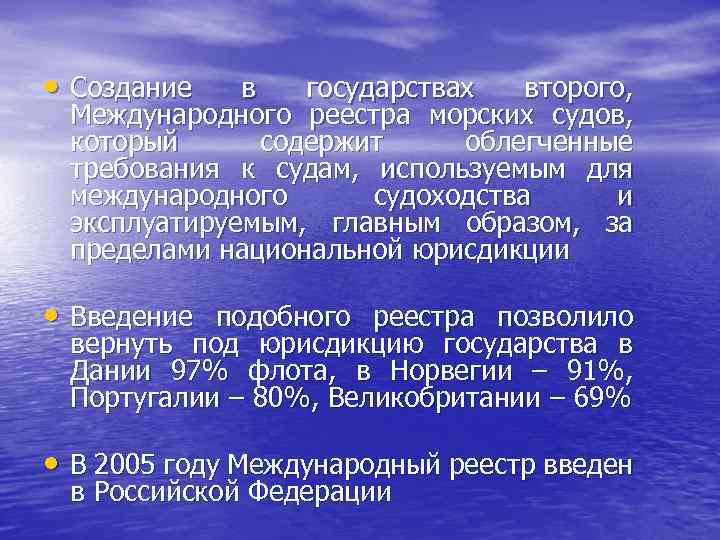 • Создание в государствах второго, Международного реестра морских судов, который содержит облегченные требования к судам, используемым для международного судоходства и эксплуатируемым, главным образом, за пределами национальной юрисдикции

• Введение подобного реестра позволило вернуть под юрисдикцию государства в Дании 97% флота, в Норвегии – 91%, Португалии – 80%, Великобритании – 69%

• В 2005 году Международный реестр введен в Российской Федерации